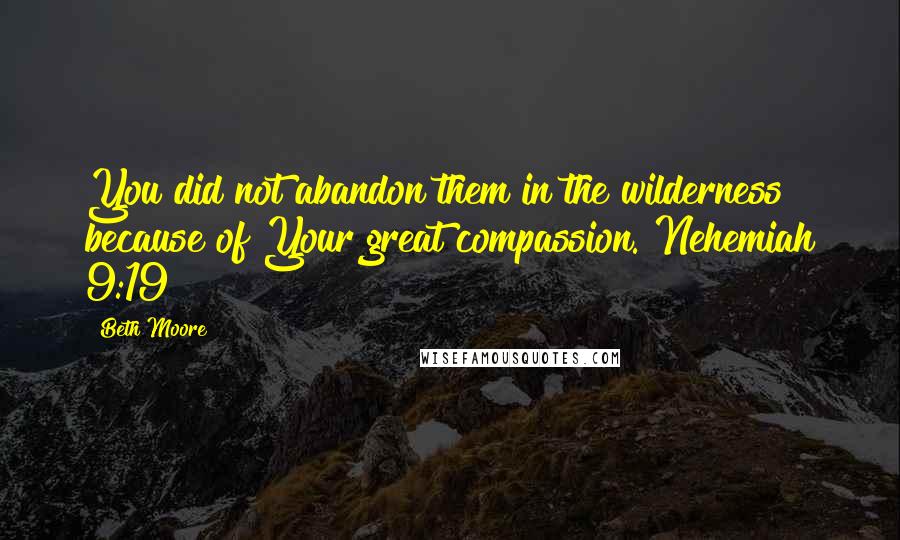 You did not abandon them in the wilderness because of Your great compassion. Nehemiah 9:19

Beth Moore

WISEFAMOUSQUOTES.COM